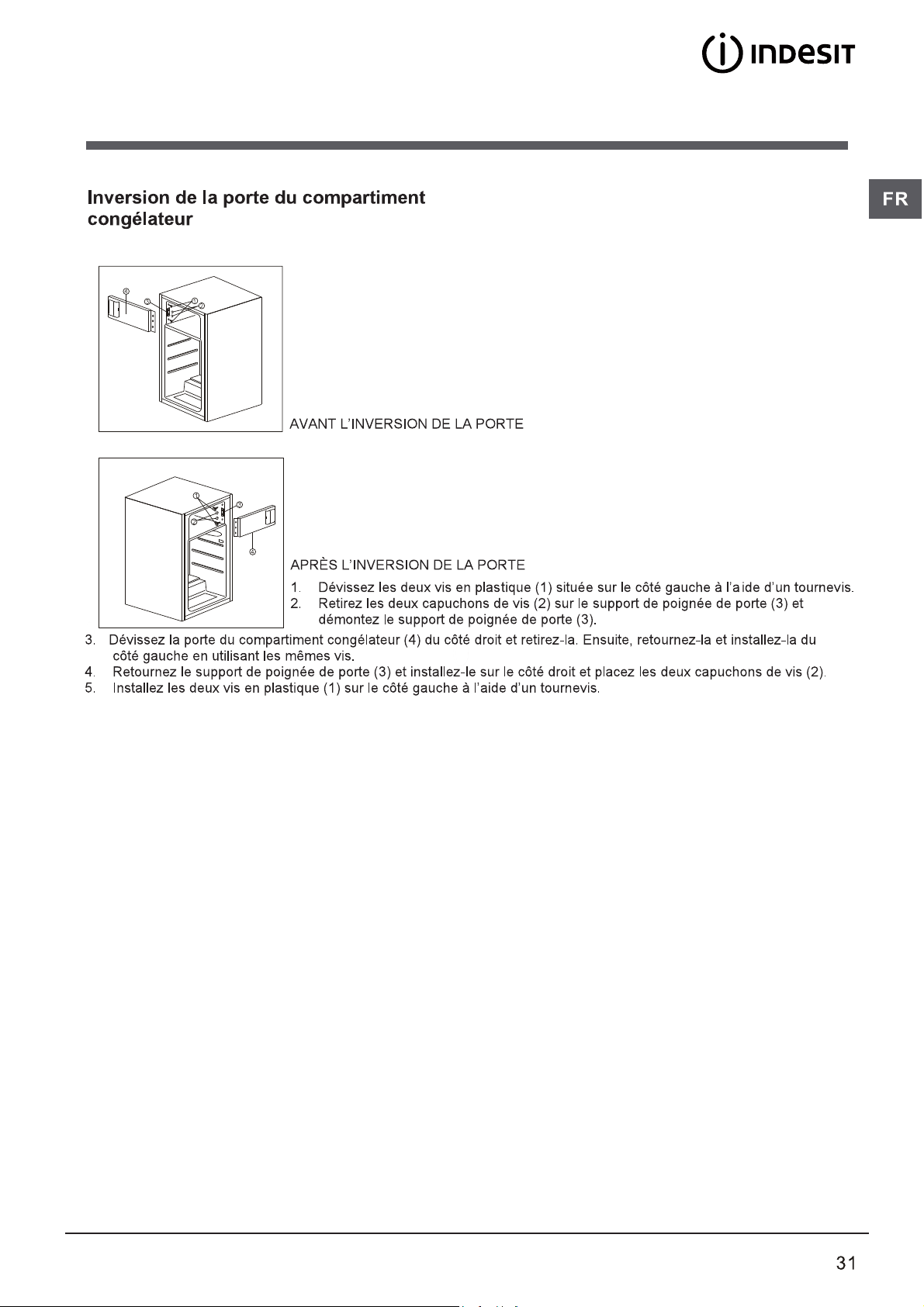 INDESIT

FR

Inversion de la porte du compartiment congélateur

AVANT L'INVERSION DE LA PORTE

APRÈS L'INVERSION DE LA PORTE

1. Dévissez les deux vis en plastique (1) située sur le côté gauche à l'aide d'un tournevis.
2. Retirez les deux capuchons de vis (2) sur le support de poignée de porte (3) et démontez le support de poignée de porte (3).
3. Dévissez la porte du compartiment congélateur (4) du côté droit et retirez-la. Ensuite, retournez-la et installez-la du côté gauche en utilisant les mêmes vis.
4. Retournez le support de poignée de porte (3) et installez-le sur le côté droit et placez les deux capuchons de vis (2).
5. Installez les deux vis en plastique (1) sur le côté gauche à l'aide d'un tournevis.

31